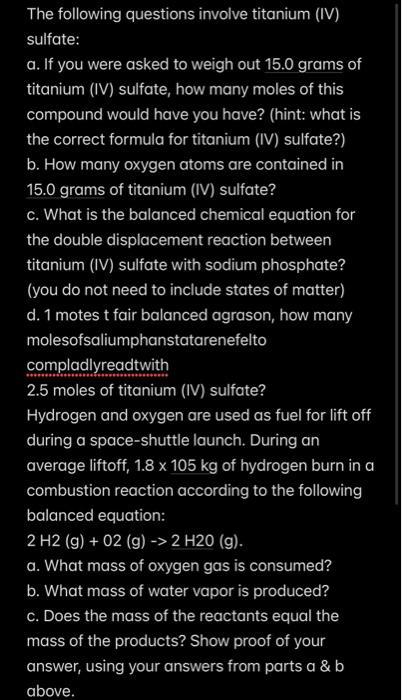 The following questions involve titanium (IV) sulfate:
a. If you were asked to weigh out 15.0 grams of titanium (IV) sulfate, how many moles of this compound would have you have? (hint: what is the correct formula for titanium (IV) sulfate?)
b. How many oxygen atoms are contained in 15.0 grams of titanium (IV) sulfate?
c. What is the balanced chemical equation for the double displacement reaction between titanium (IV) sulfate with sodium phosphate? (you do not need to include states of matter)
d. 1 motes t fair balanced agrason, how many molesofsaliumphanstatarenefelto compladlyreadtwith
2.5 moles of titanium (IV) sulfate?
Hydrogen and oxygen are used as fuel for lift off during a space-shuttle launch. During an average liftoff, 1.8 x 105 kg of hydrogen burn in a combustion reaction according to the following balanced equation:
2 H2 (g) + 02 (g) -> 2 H20 (g).
a. What mass of oxygen gas is consumed?
b. What mass of water vapor is produced?
c. Does the mass of the reactants equal the mass of the products? Show proof of your answer, using your answers from parts a & b above.